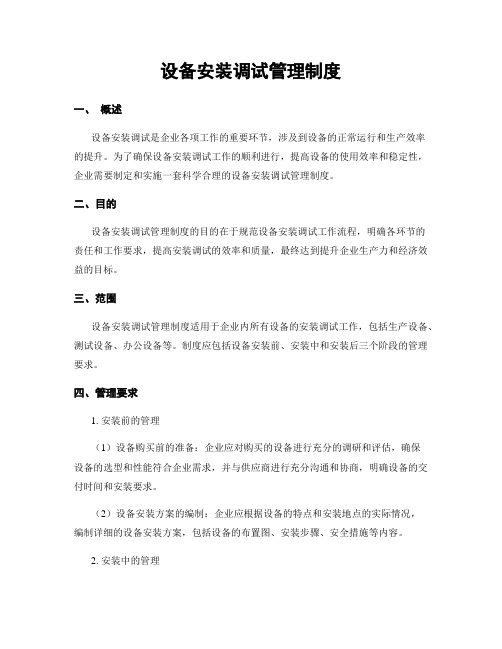 设备安装调试管理制度

一、 概述

设备安装调试是企业各项工作的重要环节，涉及到设备的正常运行和生产效率的提升。为了确保设备安装调试工作的顺利进行，提高设备的使用效率和稳定性，企业需要制定和实施一套科学合理的设备安装调试管理制度。

二、目的

设备安装调试管理制度的目的在于规范设备安装调试工作流程，明确各环节的责任和工作要求，提高安装调试的效率和质量，最终达到提升企业生产力和经济效益的目标。

三、范围

设备安装调试管理制度适用于企业内所有设备的安装调试工作，包括生产设备、测试设备、办公设备等。制度应包括设备安装前、安装中和安装后三个阶段的管理要求。

四、管理要求

1. 安装前的管理

（1）设备购买前的准备：企业应对购买的设备进行充分的调研和评估，确保设备的选型和性能符合企业需求，并与供应商进行充分沟通和协商，明确设备的交付时间和安装要求。

（2）设备安装方案的编制：企业应根据设备的特点和安装地点的实际情况，编制详细的设备安装方案，包括设备的布置图、安装步骤、安全措施等内容。

2. 安装中的管理